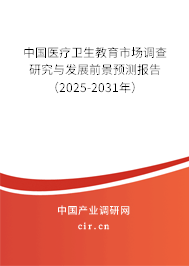 中国医疗卫生教育市场调查研究与发展前景预测报告（2025-2031年）

中国产业调研网
cir.cn